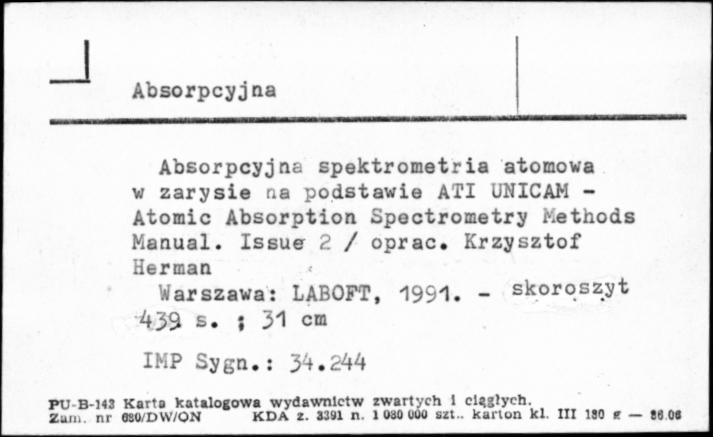 Absorpcyjna

Absorpcyjna spektrometria atomowa w zarysie na podstawie ATI UNICAM - Atomic Absorption Spectrometry Methods Manual. Issue 2 / oprac. Krzysztof Herman

Warszawa: LABOFT, 1991. - skoroszyt 439 s. ; 31 cm

IMP Sygn.: 34.244

PU-B-143 Karta katalogowa wydawnictw zwartych i ciągłych.
Zam. nr 680/DW/ON KDA z. 3391 n. 1 080 000 szt.. karton kl. III 180 g — 86.06